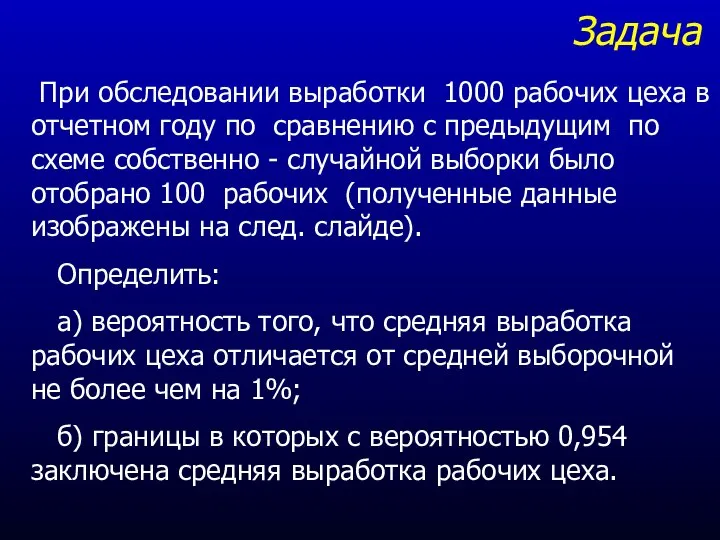 Задача

При обследовании выработки 1000 рабочих цеха в отчетном году по сравнению с предыдущим по схеме собственно - случайной выборки было отобрано 100 рабочих (полученные данные изображены на след. слайде).

Определить:

а) вероятность того, что средняя выработка рабочих цеха отличается от средней выборочной не более чем на 1%;

б) границы в которых с вероятностью 0,954 заключена средняя выработка рабочих цеха.